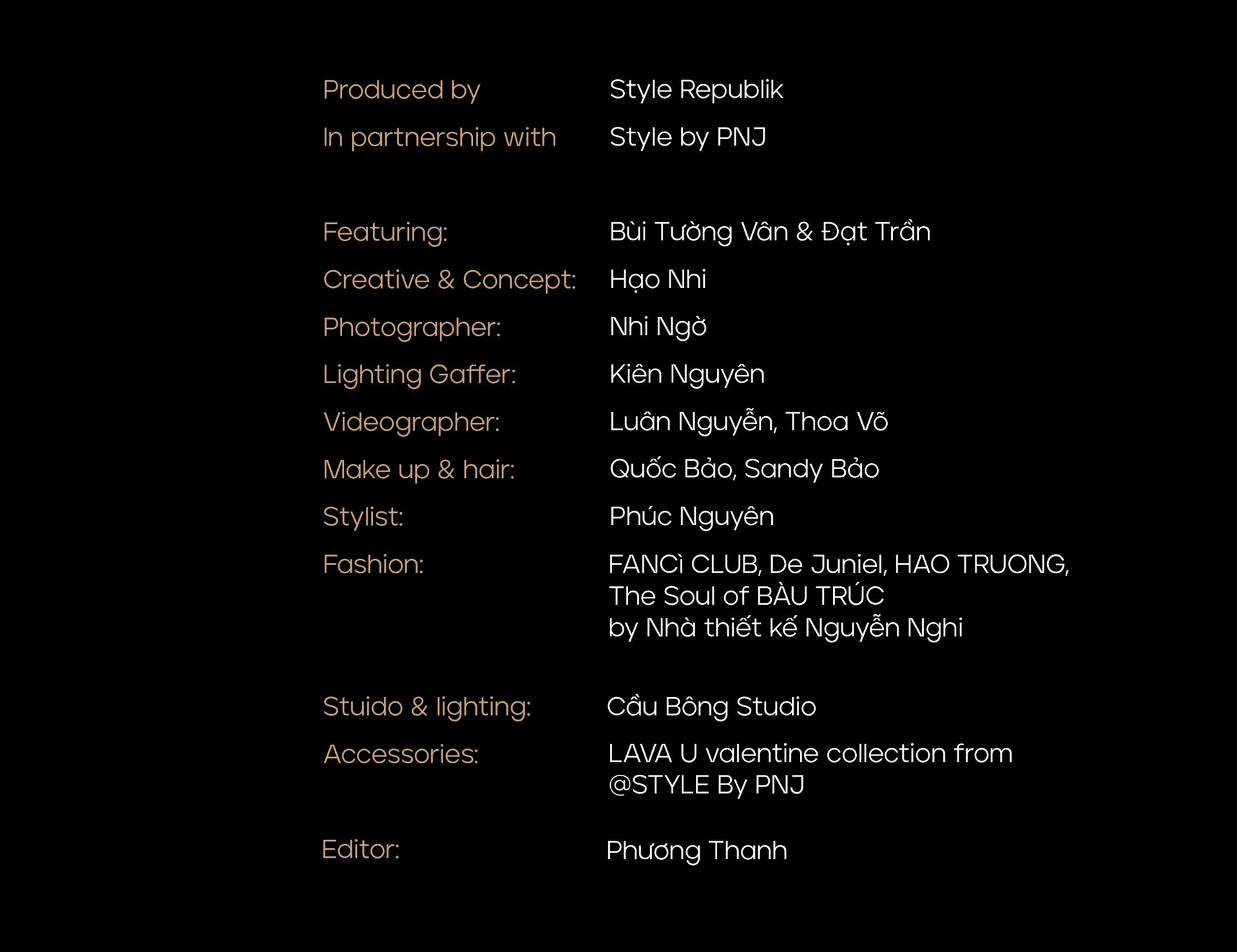 Produced by Style Republik
In partnership with Style by PNJ

Featuring: Bùi Tường Vân & Đạt Trần
Creative & Concept: Hạo Nhi
Photographer: Nhi Ngờ
Lighting Gaffer: Kiên Nguyên
Videographer: Luân Nguyễn, Thoa Võ
Make up & hair: Quốc Bảo, Sandy Bảo
Stylist: Phúc Nguyên
Fashion: FANCì CLUB, De Juniel, HAO TRUONG, The Soul of BÀU TRÚC by Nhà thiết kế Nguyễn Nghi

Stuido & lighting: Cầu Bông Studio
Accessories: LAVA U valentine collection from @STYLE By PNJ

Editor: Phương Thanh